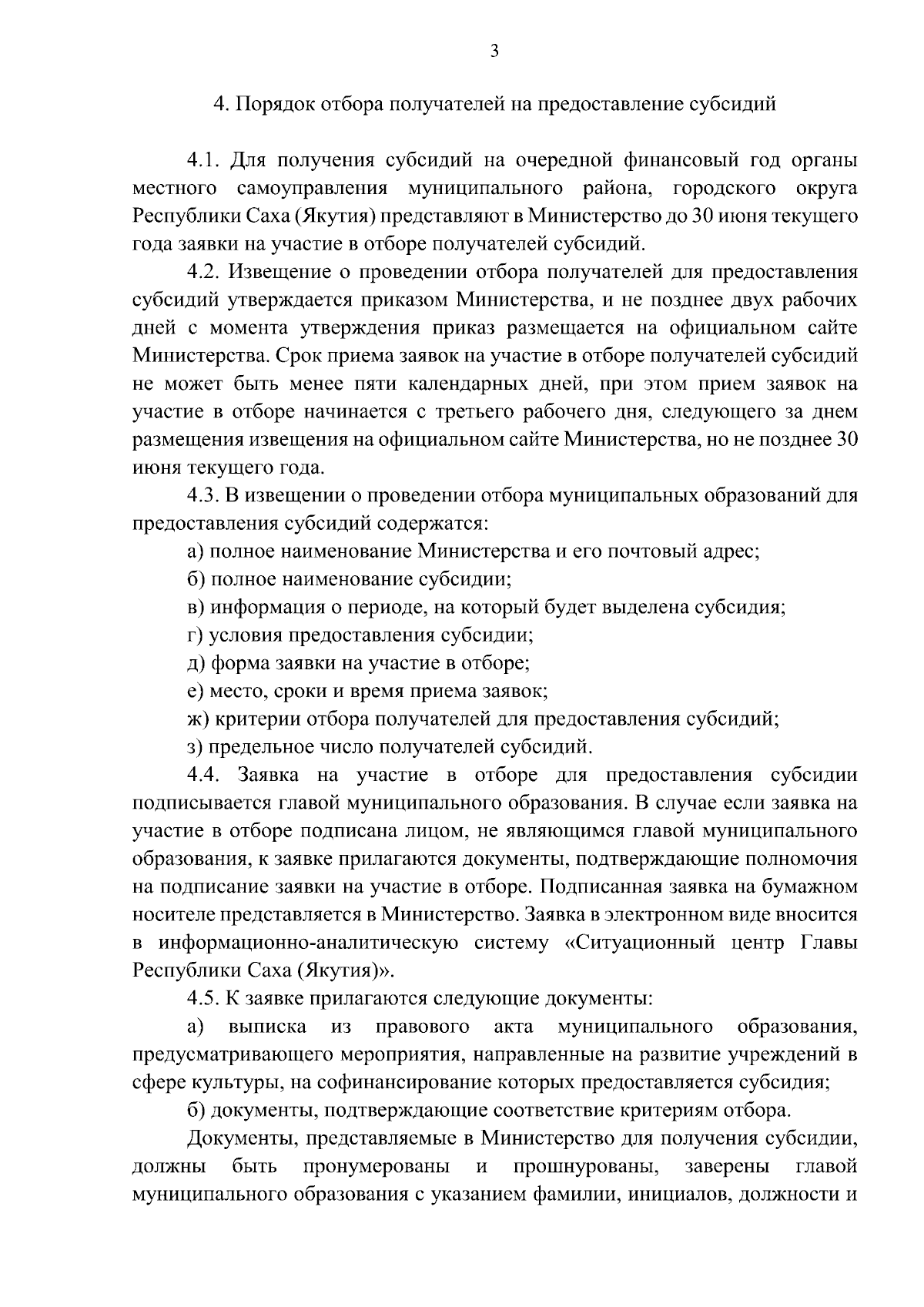 3

4. Порядок отбора получателей на предоставление субсидий

4.1. Для получения субсидий на очередной финансовый год органы местного самоуправления муниципального района, городского округа Республики Саха (Якутия) представляют в Министерство до 30 июня текущего года заявки на участие в отборе получателей субсидий.

4.2. Извещение о проведении отбора получателей для предоставления субсидий утверждается приказом Министерства, и не позднее двух рабочих дней с момента утверждения приказ размещается на официальном сайте Министерства. Срок приема заявок на участие в отборе получателей субсидий не может быть менее пяти календарных дней, при этом прием заявок на участие в отборе начинается с третьего рабочего дня, следующего за днем размещения извещения на официальном сайте Министерства, но не позднее 30 июня текущего года.

4.3. В извещении о проведении отбора муниципальных образований для предоставления субсидий содержатся:

а) полное наименование Министерства и его почтовый адрес;

б) полное наименование субсидии;

в) информация о периоде, на который будет выделена субсидия;

г) условия предоставления субсидии;

д) форма заявки на участие в отборе;

е) место, сроки и время приема заявок;

ж) критерии отбора получателей для предоставления субсидий;

з) предельное число получателей субсидий.

4.4. Заявка на участие в отборе для предоставления субсидии подписывается главой муниципального образования. В случае если заявка на участие в отборе подписана лицом, не являющимся главой муниципального образования, к заявке прилагаются документы, подтверждающие полномочия на подписание заявки на участие в отборе. Подписанная заявка на бумажном носителе представляется в Министерство. Заявка в электронном виде вносится в информационно-аналитическую систему «Ситуационный центр Главы Республики Саха (Якутия)».

4.5. К заявке прилагаются следующие документы:

а) выписка из правового акта муниципального образования, предусматривающего мероприятия, направленные на развитие учреждений в сфере культуры, на софинансирование которых предоставляется субсидия;

б) документы, подтверждающие соответствие критериям отбора.

Документы, представляемые в Министерство для получения субсидии, должны быть пронумерованы и прошнурованы, заверены главой муниципального образования с указанием фамилии, инициалов, должности и